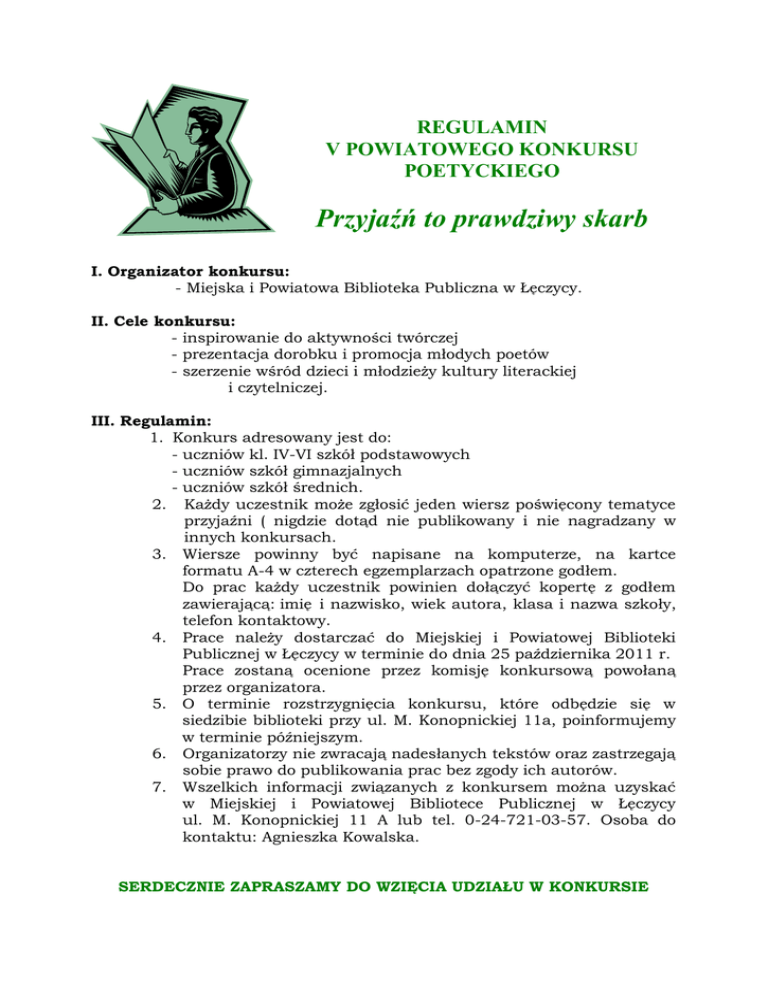 REGULAMIN
V POWIATOWEGO KONKURSU POETYCKIEGO

Przyjaźń to prawdziwy skarb

I. Organizator konkursu:
- Miejska i Powiatowa Biblioteka Publiczna w Łęczycy.

II. Cele konkursu:
- inspirowanie do aktywności twórczej
- prezentacja dorobku i promocja młodych poetów
- szerzenie wśród dzieci i młodzieży kultury literackiej i czytelniczej.

III. Regulamin:
1. Konkurs adresowany jest do:
- uczniów kl. IV-VI szkół podstawowych
- uczniów szkół gimnazjalnych
- uczniów szkół średnich.
2. Każdy uczestnik może zgłosić jeden wiersz poświęcony tematyce przyjaźni ( nigdzie dotąd nie publikowany i nie nagradzany w innych konkursach.
3. Wiersze powinny być napisane na komputerze, na kartce formatu A-4 w czterech egzemplarzach opatrzone godłem.
Do prac każdy uczestnik powinien dołączyć kopertę z godłem zawierającą: imię i nazwisko, wiek autora, klasa i nazwa szkoły, telefon kontaktowy.
4. Prace należy dostarczać do Miejskiej i Powiatowej Biblioteki Publicznej w Łęczycy w terminie do dnia 25 października 2011 r.
Prace zostaną ocenione przez komisję konkursową powołaną przez organizatora.
5. O terminie rozstrzygnięcia konkursu, które odbędzie się w siedzibie biblioteki przy ul. M. Konopnickiej 11a, poinformujemy w terminie późniejszym.
6. Organizatorzy nie zwracają nadesłanych tekstów oraz zastrzegają sobie prawo do publikowania prac bez zgody ich autorów.
7. Wszelkich informacji związanych z konkursem można uzyskać w Miejskiej i Powiatowej Bibliotece Publicznej w Łęczycy ul. M. Konopnickiej 11 A lub tel. 0-24-721-03-57. Osoba do kontaktu: Agnieszka Kowalska.

SERDECZNIE ZAPRASZAMY DO WZIĘCIA UDZIAŁU W KONKURSIE